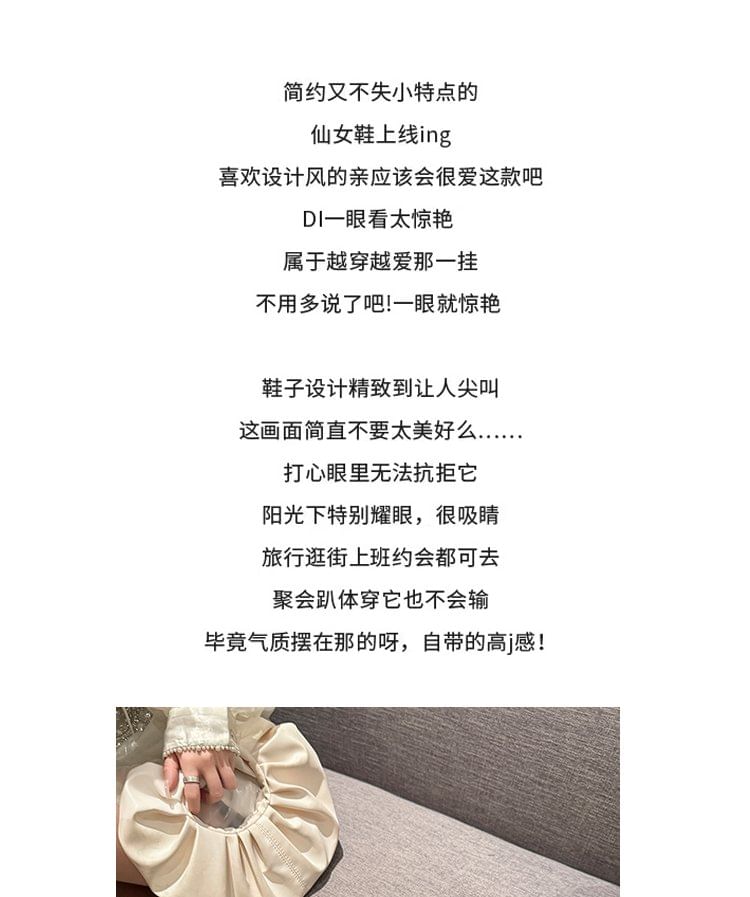 简约又不失小特点的
仙女鞋上线ing
喜欢设计风的亲应该会很爱这款吧
DI一眼看太惊艳
属于越穿越爱那一挂
不用多说了吧!一眼就惊艳

鞋子设计精致到让人尖叫
这画面简直不要太美好么......
打心眼里无法抗拒它
阳光下特别耀眼，很吸睛
旅行逛街上班约会都可去
聚会趴体穿它也不会输
毕竟气质摆在那的呀，自带的高j感！